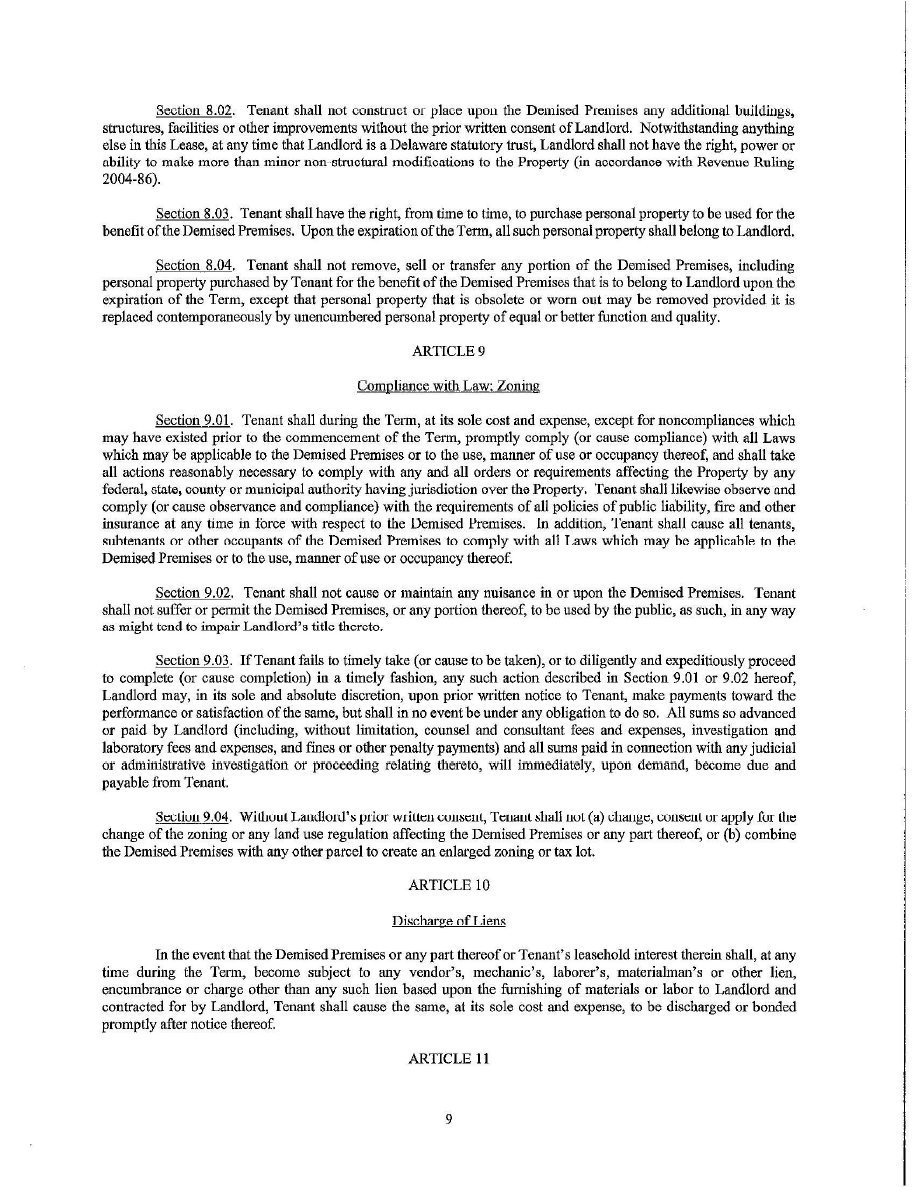 Section 8.02. Tenant shall not construct or place upon the Demised Premises any additional buildings, structures, facilities or other improvements without the prior written consent of Landlord. Notwithstanding anything else in this Lease, at any time that Landlord is a Delaware statutory trust, Landlord shall not have the right, power or ability to make more than minor non-structural modifications to the Property (in accordance with Revenue Ruling 2004-86).

Section 8.03. Tenant shall have the right, from time to time, to purchase personal property to be used for the benefit of the Demised Premises. Upon the expiration of the Term, all such personal property shall belong to Landlord.

Section 8.04. Tenant shall not remove, sell or transfer any portion of the Demised Premises, including personal property purchased by Tenant for the benefit of the Demised Premises that is to belong to Landlord upon the expiration of the Term, except that personal property that is obsolete or worn out may be removed provided it is replaced contemporaneously by unencumbered personal property of equal or better function and quality.

ARTICLE 9

Compliance with Law; Zoning

Section 9.01. Tenant shall during the Term, at its sole cost and expense, except for noncompliances which may have existed prior to the commencement of the Term, promptly comply (or cause compliance) with all Laws which may be applicable to the Demised Premises or to the use, manner of use or occupancy thereof, and shall take all actions reasonably necessary to comply with any and all orders or requirements affecting the Property by any federal, state, county or municipal authority having jurisdiction over the Property. Tenant shall likewise observe and comply (or cause observance and compliance) with the requirements of all policies of public liability, fire and other insurance at any time in force with respect to the Demised Premises. In addition, Tenant shall cause all tenants, subtenants or other occupants of the Demised Premises to comply with all Laws which may be applicable to the Demised Premises or to the use, manner of use or occupancy thereof.

Section 9.02. Tenant shall not cause or maintain any nuisance in or upon the Demised Premises. Tenant shall not suffer or permit the Demised Premises, or any portion thereof, to be used by the public, as such, in any way as might tend to impair Landlord's title thereto.

Section 9.03. If Tenant fails to timely take (or cause to be taken), or to diligently and expeditiously proceed to complete (or cause completion) in a timely fashion, any such action described in Section 9.01 or 9.02 hereof, Landlord may, in its sole and absolute discretion, upon prior written notice to Tenant, make payments toward the performance or satisfaction of the same, but shall in no event be under any obligation to do so. All sums so advanced or paid by Landlord (including, without limitation, counsel and consultant fees and expenses, investigation and laboratory fees and expenses, and fines or other penalty payments) and all sums paid in connection with any judicial or administrative investigation or proceeding relating thereto, will immediately, upon demand, become due and payable from Tenant.

Section 9.04. Without Landlord's prior written consent, Tenant shall not (a) change, consent or apply for the change of the zoning or any land use regulation affecting the Demised Premises or any part thereof, or (b) combine the Demised Premises with any other parcel to create an enlarged zoning or tax lot.

ARTICLE 10

Discharge of Liens

In the event that the Demised Premises or any part thereof or Tenant's leasehold interest therein shall, at any time during the Term, become subject to any vendor's, mechanic's, laborer's, materialman's or other lien, encumbrance or charge other than any such lien based upon the furnishing of materials or labor to Landlord and contracted for by Landlord, Tenant shall cause the same, at its sole cost and expense, to be discharged or bonded promptly after notice thereof.

ARTICLE 11

9